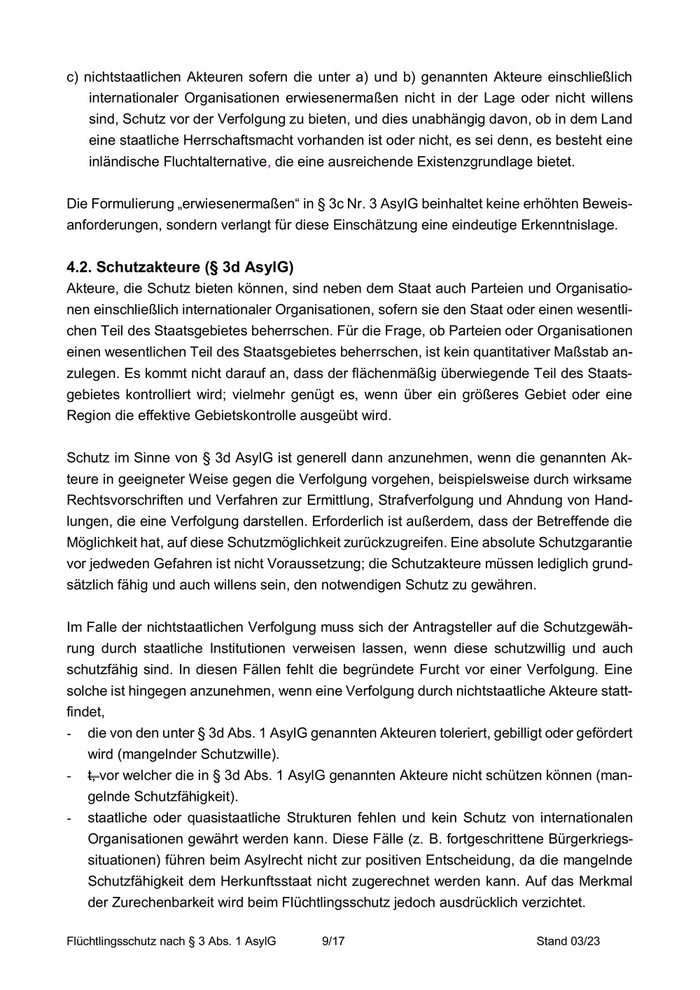 c) nichtstaatlichen Akteuren sofern die unter a) und b) genannten Akteure einschließlich internationaler Organisationen erwiesenermaßen nicht in der Lage oder nicht willens sind, Schutz vor der Verfolgung zu bieten, und dies unabhängig davon, ob in dem Land eine staatliche Herrschaftsmacht vorhanden ist oder nicht, es sei denn, es besteht eine inländische Fluchtalternative, die eine ausreichende Existenzgrundlage bietet.

Die Formulierung „erwiesenermaßen“ in § 3c Nr. 3 AsylG beinhaltet keine erhöhten Beweisanforderungen, sondern verlangt für diese Einschätzung eine eindeutige Erkenntnislage.

4.2. Schutzakteure (§ 3d AsylG)
Akteure, die Schutz bieten können, sind neben dem Staat auch Parteien und Organisationen einschließlich internationaler Organisationen, sofern sie den Staat oder einen wesentlichen Teil des Staatsgebietes beherrschen. Für die Frage, ob Parteien oder Organisationen einen wesentlichen Teil des Staatsgebietes beherrschen, ist kein quantitativer Maßstab anzulegen. Es kommt nicht darauf an, dass der flächenmäßig überwiegende Teil des Staatsgebietes kontrolliert wird; vielmehr genügt es, wenn über ein größeres Gebiet oder eine Region die effektive Gebietskontrolle ausgeübt wird.

Schutz im Sinne von § 3d AsylG ist generell dann anzunehmen, wenn die genannten Akteure in geeigneter Weise gegen die Verfolgung vorgehen, beispielsweise durch wirksame Rechtsvorschriften und Verfahren zur Ermittlung, Strafverfolgung und Ahndung von Handlungen, die eine Verfolgung darstellen. Erforderlich ist außerdem, dass der Betreffende die Möglichkeit hat, auf diese Schutzmöglichkeit zurückzugreifen. Eine absolute Schutzgarantie vor jedweden Gefahren ist nicht Voraussetzung; die Schutzakteure müssen lediglich grundsätzlich fähig und auch willens sein, den notwendigen Schutz zu gewähren.

Im Falle der nichtstaatlichen Verfolgung muss sich der Antragsteller auf die Schutzgewährung durch staatliche Institutionen verweisen lassen, wenn diese schutzwillig und auch schutzfähig sind. In diesen Fällen fehlt die begründete Furcht vor einer Verfolgung. Eine solche ist hingegen anzunehmen, wenn eine Verfolgung durch nichtstaatliche Akteure stattfindet,
- die von den unter § 3d Abs. 1 AsylG genannten Akteuren toleriert, gebilligt oder gefördert wird (mangelnder Schutzwille).
- t, vor welcher die in § 3d Abs. 1 AsylG genannten Akteure nicht schützen können (mangelnde Schutzfähigkeit).
- staatliche oder quasistaatliche Strukturen fehlen und kein Schutz von internationalen Organisationen gewährt werden kann. Diese Fälle (z. B. fortgeschrittene Bürgerkriegssituationen) führen beim Asylrecht nicht zur positiven Entscheidung, da die mangelnde Schutzfähigkeit dem Herkunftsstaat nicht zugerechnet werden kann. Auf das Merkmal der Zurechenbarkeit wird beim Flüchtlingsschutz jedoch ausdrücklich verzichtet.

Flüchtlingsschutz nach § 3 Abs. 1 AsylG 9/17 Stand 03/23